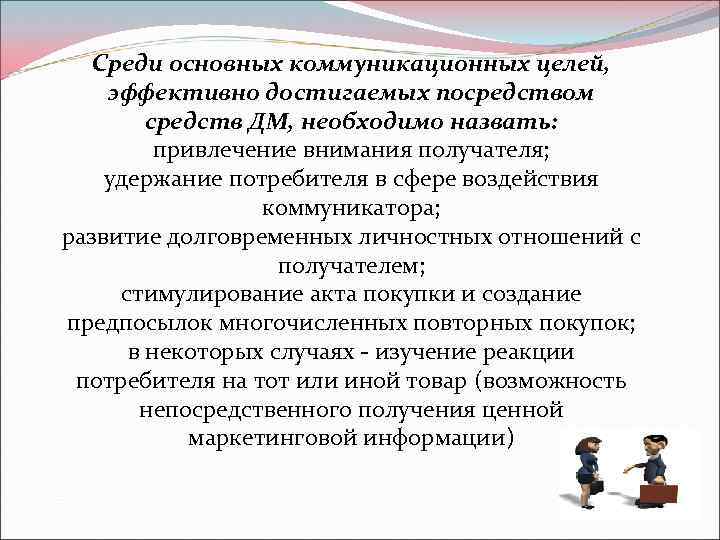 Среди основных коммуникационных целей, эффективно достигаемых посредством средств ДМ, необходимо назвать:
привлечение внимания получателя;
удержание потребителя в сфере воздействия коммуникатора;
развитие долговременных личностных отношений с получателем;
стимулирование акта покупки и создание предпосылок многочисленных повторных покупок;
в некоторых случаях - изучение реакции потребителя на тот или иной товар (возможность непосредственного получения ценной маркетинговой информации)